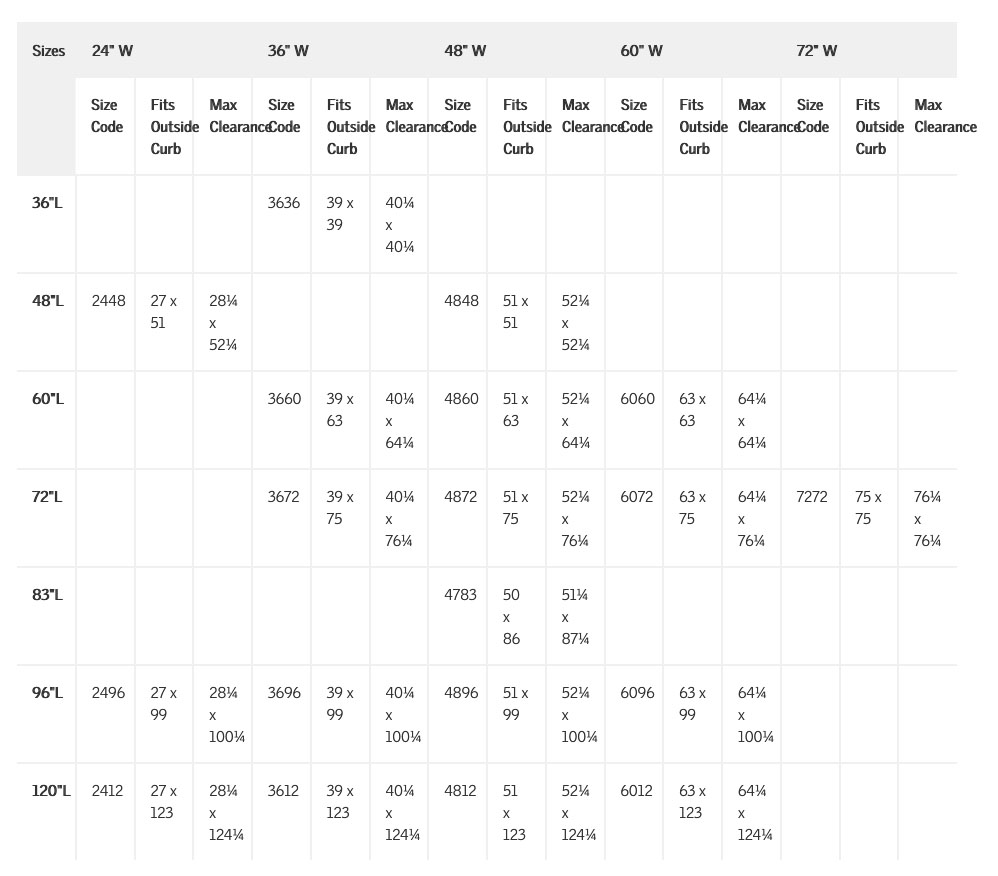 | Sizes | 24" W | | | 36" W | | | 48" W | | | 60" W | | | 72" W | | |
|---|---|---|---|---|---|---|---|---|---|---|---|---|---|---|---|
| | Size Code | Fits Outside Curb | Max Clearance | Size Code | Fits Outside Curb | Max Clearance | Size Code | Fits Outside Curb | Max Clearance | Size Code | Fits Outside Curb | Max Clearance | Size Code | Fits Outside Curb | Max Clearance |
| 36"L | | | | 3636 | 39 x 39 | 40¼ x 40¼ | | | | | | | | | |
| 48"L | 2448 | 27 x 51 | 28¼ x 52¼ | | | | 4848 | 51 x 51 | 52¼ x 52¼ | | | | | | |
| 60"L | | | | 3660 | 39 x 63 | 40¼ x 64¼ | 4860 | 51 x 63 | 52¼ x 64¼ | 6060 | 63 x 63 | 64¼ x 64¼ | | | |
| 72"L | | | | 3672 | 39 x 75 | 40¼ x 76¼ | 4872 | 51 x 75 | 52¼ x 76¼ | 6072 | 63 x 75 | 64¼ x 76¼ | 7272 | 75 x 75 | 76¼ x 76¼ |
| 83"L | | | | | | | 4783 | 50 x 86 | 51¼ x 87¼ | | | | | | |
| 96"L | 2496 | 27 x 99 | 28¼ x 100¼ | 3696 | 39 x 99 | 40¼ x 100¼ | 4896 | 51 x 99 | 52¼ x 100¼ | 6096 | 63 x 99 | 64¼ x 100¼ | | | |
| 120"L | 2412 | 27 x 123 | 28¼ x 124¼ | 3612 | 39 x 123 | 40¼ x 124¼ | 4812 | 51 x 123 | 52¼ x 124¼ | 6012 | 63 x 123 | 64¼ x 124¼ | | | |